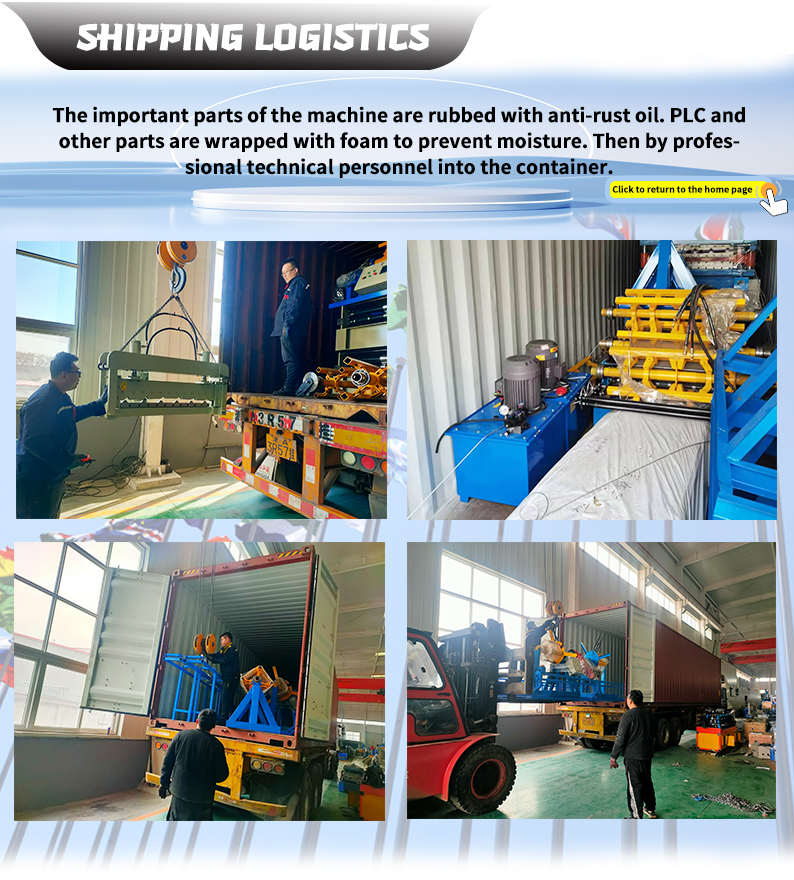 SHIPPING LOGISTICS

The important parts of the machine are rubbed with anti-rust oil. PLC and other parts are wrapped with foam to prevent moisture. Then by professional technical personnel into the container.

Click to return to the home page